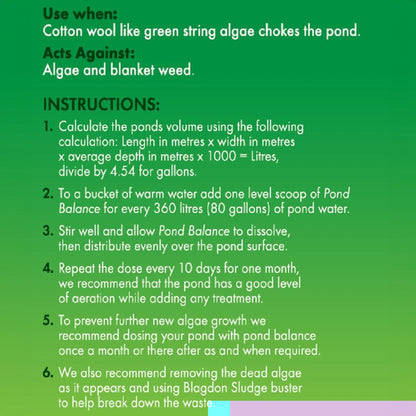 Use when:
Cotton wool like green string algae chokes the pond.

Acts Against:
Algae and blanket weed.

INSTRUCTIONS:

1. Calculate the ponds volume using the following calculation: Length in metres x width in metres x average depth in metres x 1000 = Litres, divide by 4.54 for gallons.

2. To a bucket of warm water add one level scoop of Pond Balance for every 360 litres (80 gallons) of pond water.

3. Stir well and allow Pond Balance to dissolve, then distribute evenly over the pond surface.

4. Repeat the dose every 10 days for one month, we recommend that the pond has a good level of aeration while adding any treatment.

5. To prevent further new algae growth we recommend dosing your pond with pond balance once a month or there after as and when required.

6. We also recommend removing the dead algae as it appears and using Blagdon Sludge buster to help break down the waste.